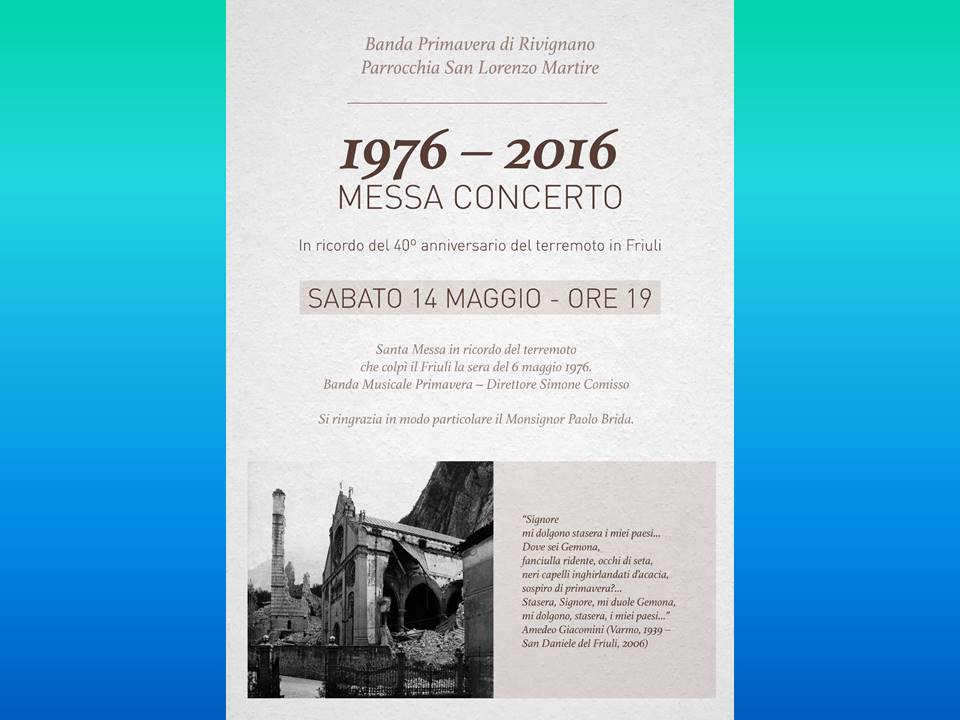 Banda Primavera di Rivignano
Parrocchia San Lorenzo Martire

1976 – 2016
MESSA CONCERTO

In ricordo del 40º anniversario del terremoto in Friuli

SABATO 14 MAGGIO - ORE 19

Santa Messa in ricordo del terremoto che colpì il Friuli la sera del 6 maggio 1976.
Banda Musicale Primavera – Direttore Simone Comisso

Si ringrazia in modo particolare il Monsignor Paolo Brida.

"Signore
mi dolgono stasera i miei paesi...
Dove sei Gemona,
fanciulla ridente, occhi di seta,
neri capelli inghirlandati d'acacia,
sospiro di primavera?...
Stasera, Signore, mi duole Gemona,
mi dolgono, stasera, i miei paesi..."
Amedeo Giacomini (Varmo, 1939 – San Daniele del Friuli, 2006)